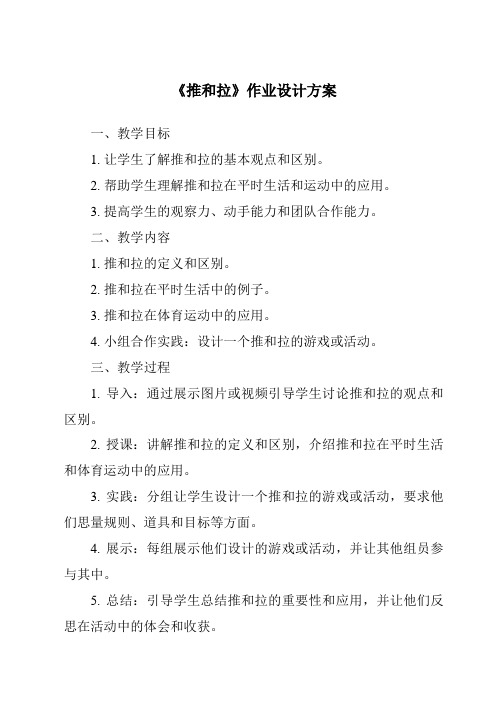 《推和拉》作业设计方案

一、教学目标

1. 让学生了解推和拉的基本观点和区别。

2. 帮助学生理解推和拉在平时生活和运动中的应用。

3. 提高学生的观察力、动手能力和团队合作能力。

二、教学内容

1. 推和拉的定义和区别。

2. 推和拉在平时生活中的例子。

3. 推和拉在体育运动中的应用。

4. 小组合作实践：设计一个推和拉的游戏或活动。

三、教学过程

1. 导入：通过展示图片或视频引导学生讨论推和拉的观点和区别。

2. 授课：讲解推和拉的定义和区别，介绍推和拉在平时生活和体育运动中的应用。

3. 实践：分组让学生设计一个推和拉的游戏或活动，要求他们思量规则、道具和目标等方面。

4. 展示：每组展示他们设计的游戏或活动，并让其他组员参与其中。

5. 总结：引导学生总结推和拉的重要性和应用，并让他们反思在活动中的体会和收获。